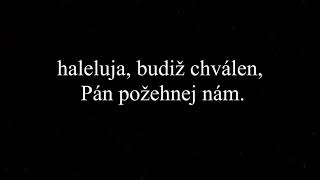 haleluja, budiž chválen,
Pán požehnej nám.